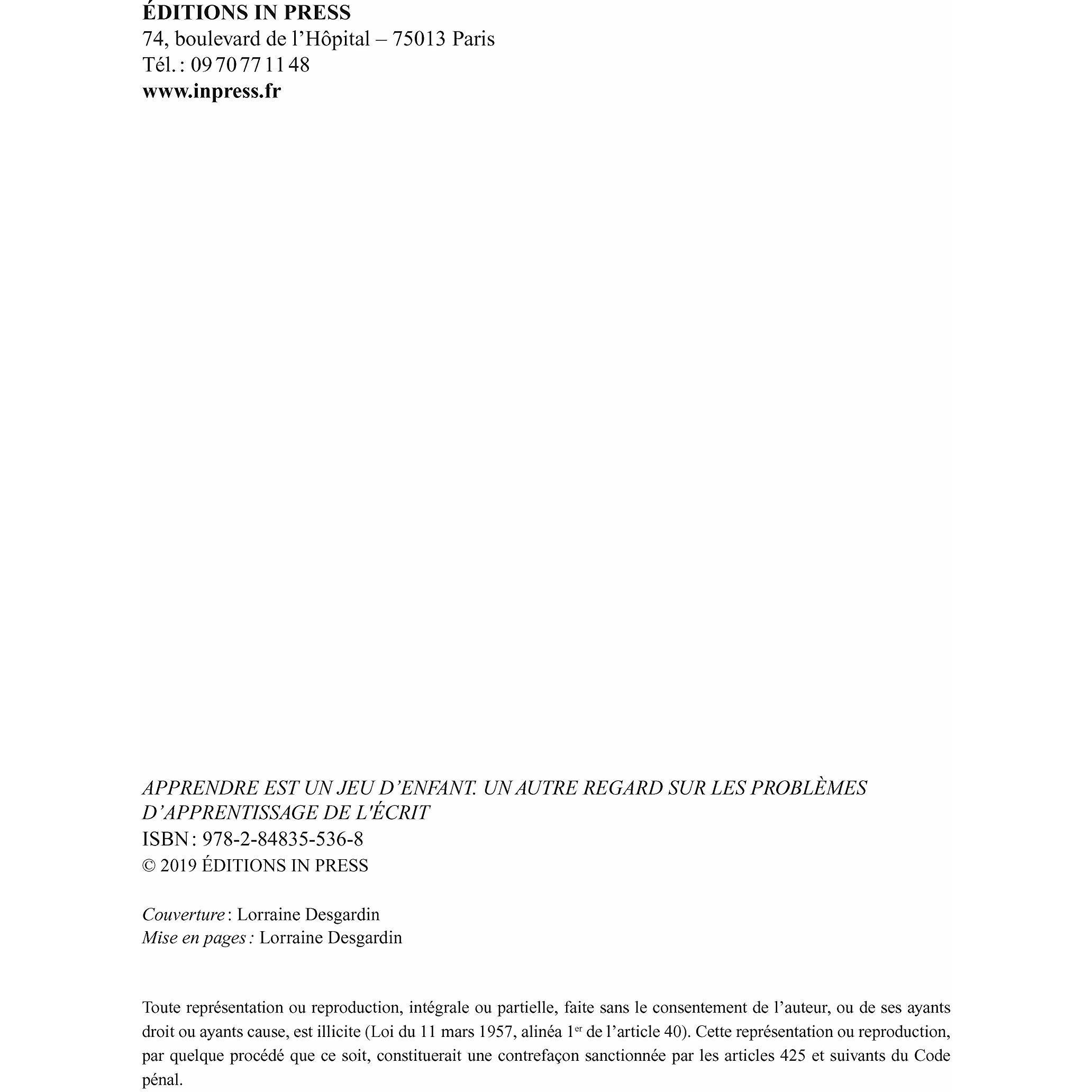 ÉDITIONS IN PRESS
74, boulevard de l'Hôpital – 75013 Paris
Tél. : 09 70 77 11 48
www.inpress.fr

APPRENDRE EST UN JEU D'ENFANT. UN AUTRE REGARD SUR LES PROBLÈMES D'APPRENTISSAGE DE L'ÉCRIT
ISBN : 978-2-84835-536-8
© 2019 ÉDITIONS IN PRESS

Couverture : Lorraine Desgardin
Mise en pages : Lorraine Desgardin

Toute représentation ou reproduction, intégrale ou partielle, faite sans le consentement de l'auteur, ou de ses ayants droit ou ayants cause, est illicite (Loi du 11 mars 1957, alinéa 1$^{er}$ de l'article 40). Cette représentation ou reproduction, par quelque procédé que ce soit, constituerait une contrefaçon sanctionnée par les articles 425 et suivants du Code pénal.